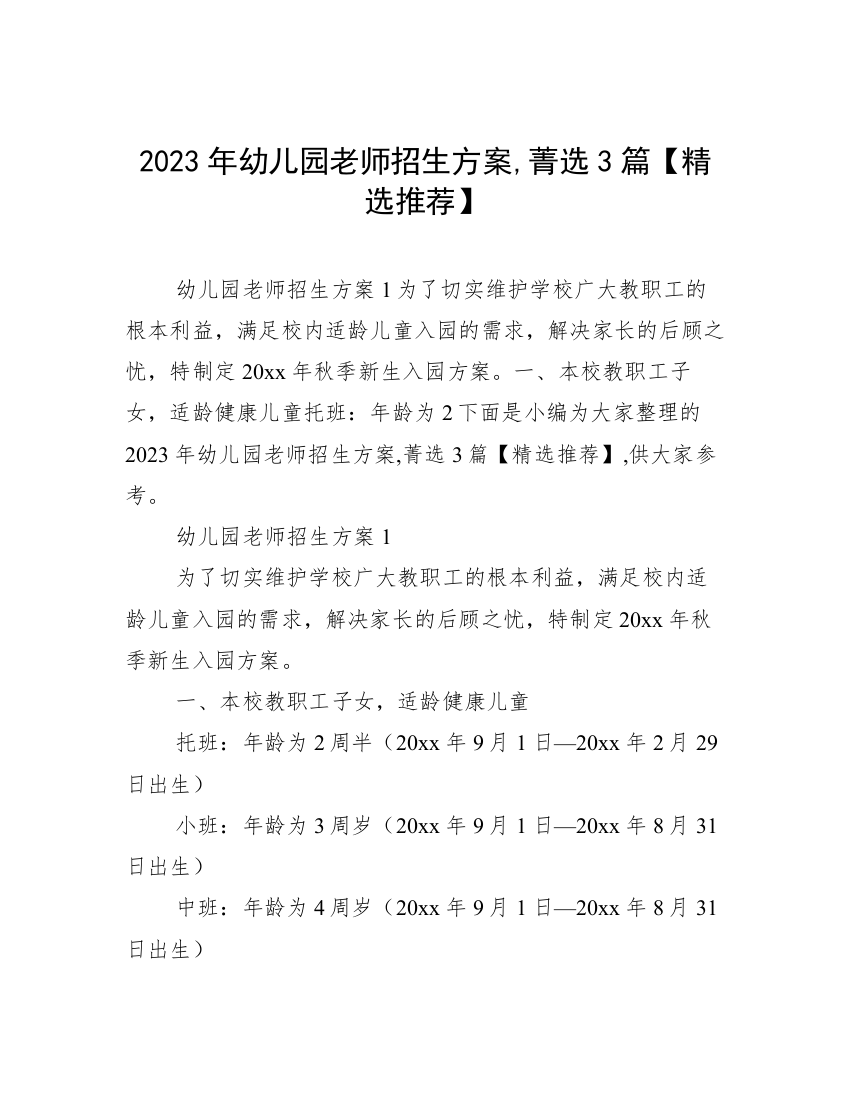 2023 年幼儿园老师招生方案,菁选 3 篇【精选推荐】

幼儿园老师招生方案 1 为了切实维护学校广大教职工的根本利益，满足校内适龄儿童入园的需求，解决家长的后顾之忧，特制定 20xx 年秋季新生入园方案。一、本校教职工子女，适龄健康儿童托班：年龄为 2 下面是小编为大家整理的 2023 年幼儿园老师招生方案,菁选 3 篇【精选推荐】,供大家参考。

幼儿园老师招生方案 1

为了切实维护学校广大教职工的根本利益，满足校内适龄儿童入园的需求，解决家长的后顾之忧，特制定 20xx 年秋季新生入园方案。

一、本校教职工子女，适龄健康儿童

托班：年龄为 2 周半（20xx 年 9 月 1 日—20xx 年 2 月 29 日出生）

小班：年龄为 3 周岁（20xx 年 9 月 1 日—20xx 年 8 月 31 日出生）

中班：年龄为 4 周岁（20xx 年 9 月 1 日—20xx 年 8 月 31 日出生）